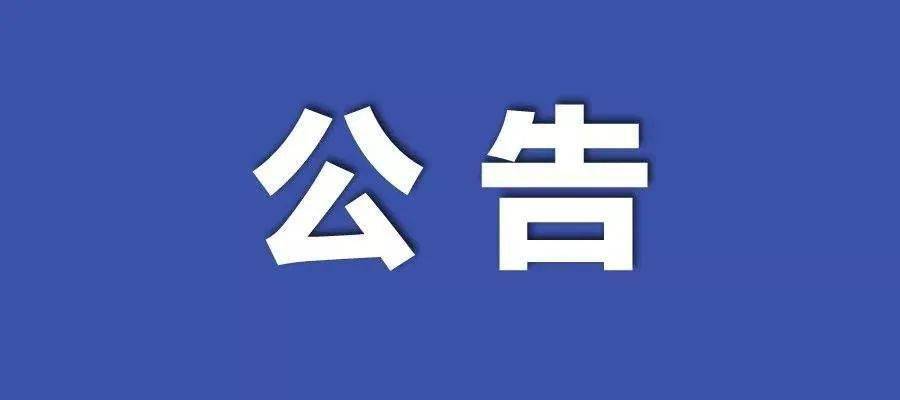 公告